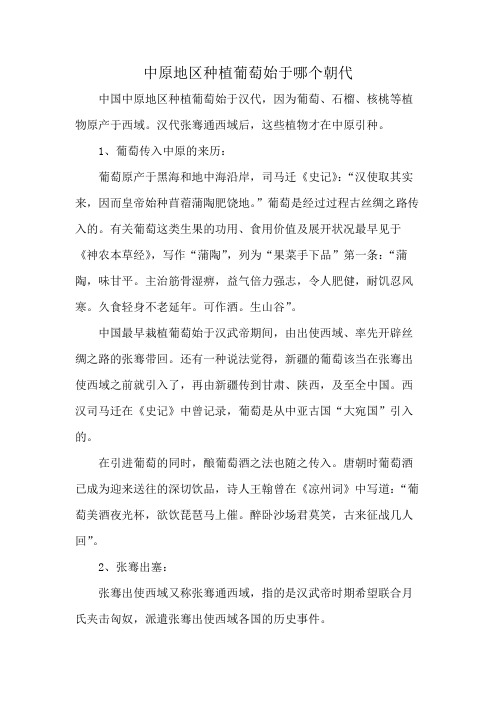 中原地区种植葡萄始于哪个朝代

中国中原地区种植葡萄始于汉代，因为葡萄、石榴、核桃等植物原产于西域。汉代张骞通西域后，这些植物才在中原引种。

1、葡萄传入中原的来历：

葡萄原产于黑海和地中海沿岸，司马迁《史记》：“汉使取其实来，因而皇帝始种苜蓿蒲陶肥饶地。”葡萄是经过过程古丝绸之路传入的。有关葡萄这类生果的功用、食用价值及展开状况最早见于《神农本草经》，写作“蒲陶”，列为“果菜手下品”第一条：“蒲陶，味甘平。主治筋骨湿痹，益气倍力强志，令人肥健，耐饥忍风寒。久食轻身不老延年。可作酒。生山谷”。

中国最早栽植葡萄始于汉武帝期间，由出使西域、率先开辟丝绸之路的张骞带回。还有一种说法觉得，新疆的葡萄该当在张骞出使西域之前就引入了，再由新疆传到甘肃、陕西，及至全中国。西汉司马迁在《史记》中曾记录，葡萄是从中亚古国“大宛国”引入的。

在引进葡萄的同时，酿葡萄酒之法也随之传入。唐朝时葡萄酒已成为迎来送往的深切饮品，诗人王翰曾在《凉州词》中写道：“葡萄美酒夜光杯，欲饮琵琶马上催。醉卧沙场君莫笑，古来征战几人回”。

2、张骞出塞：

张骞出使西域又称张骞通西域，指的是汉武帝时期希望联合月氏夹击匈奴，派遣张骞出使西域各国的历史事件。